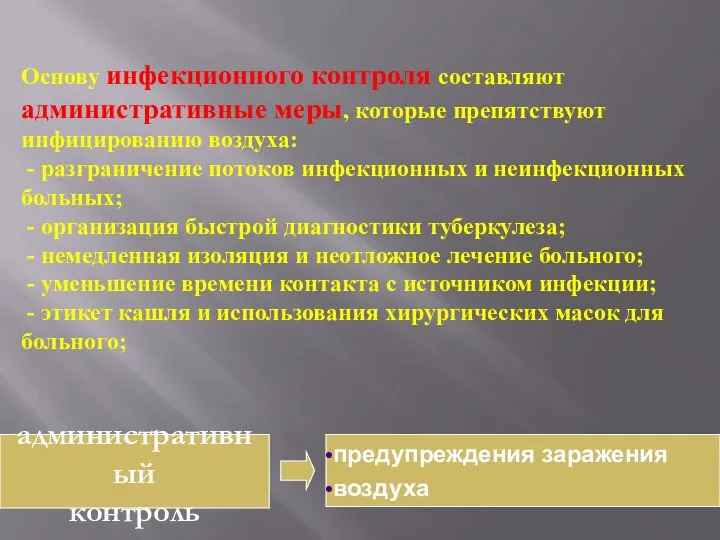 Основу инфекционного контроля составляют административные меры, которые препятствуют инфицированию воздуха:
- разграничение потоков инфекционных и неинфекционных больных;
- организация быстрой диагностики туберкулеза;
- немедленная изоляция и неотложное лечение больного;
- уменьшение времени контакта с источником инфекции;
- этикет кашля и использования хирургических масок для больного;

административный контроль

•предупреждения заражения
•воздуха